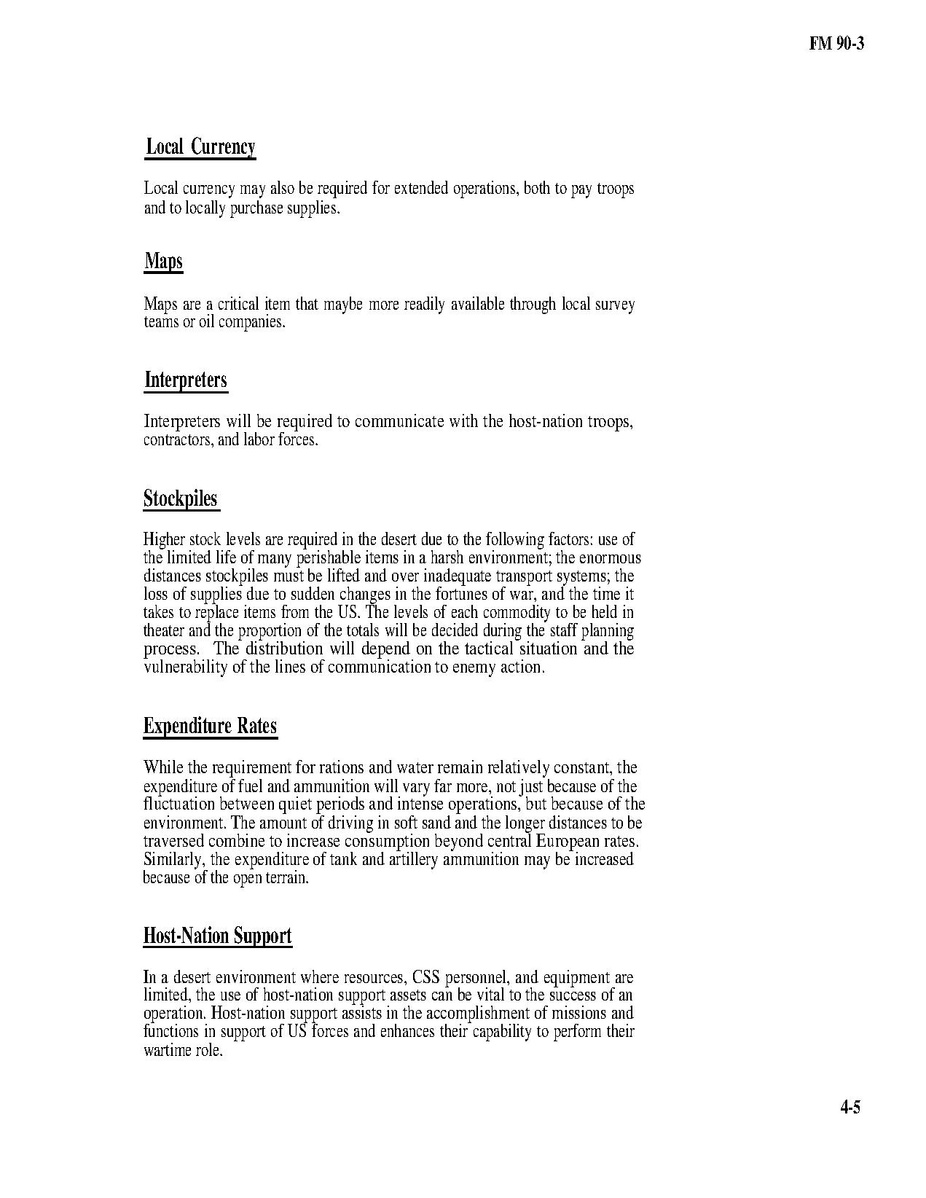 FM 90-3

Local Currency

Local currency may also be required for extended operations, both to pay troops and to locally purchase supplies.

Maps

Maps are a critical item that maybe more readily available through local survey teams or oil companies.

Interpreters

Interpreters will be required to communicate with the host-nation troops, contractors, and labor forces.

Stockpiles

Higher stock levels are required in the desert due to the following factors: use of the limited life of many perishable items in a harsh environment; the enormous distances stockpiles must be lifted and over inadequate transport systems; the loss of supplies due to sudden changes in the fortunes of war, and the time it takes to replace items from the US. The levels of each commodity to be held in theater and the proportion of the totals will be decided during the staff planning process. The distribution will depend on the tactical situation and the vulnerability of the lines of communication to enemy action.

Expenditure Rates

While the requirement for rations and water remain relatively constant, the expenditure of fuel and ammunition will vary far more, not just because of the fluctuation between quiet periods and intense operations, but because of the environment. The amount of driving in soft sand and the longer distances to be traversed combine to increase consumption beyond central European rates. Similarly, the expenditure of tank and artillery ammunition may be increased because of the open terrain.

Host-Nation Support

In a desert environment where resources, CSS personnel, and equipment are limited, the use of host-nation support assets can be vital to the success of an operation. Host-nation support assists in the accomplishment of missions and functions in support of US forces and enhances their capability to perform their wartime role.

4-5